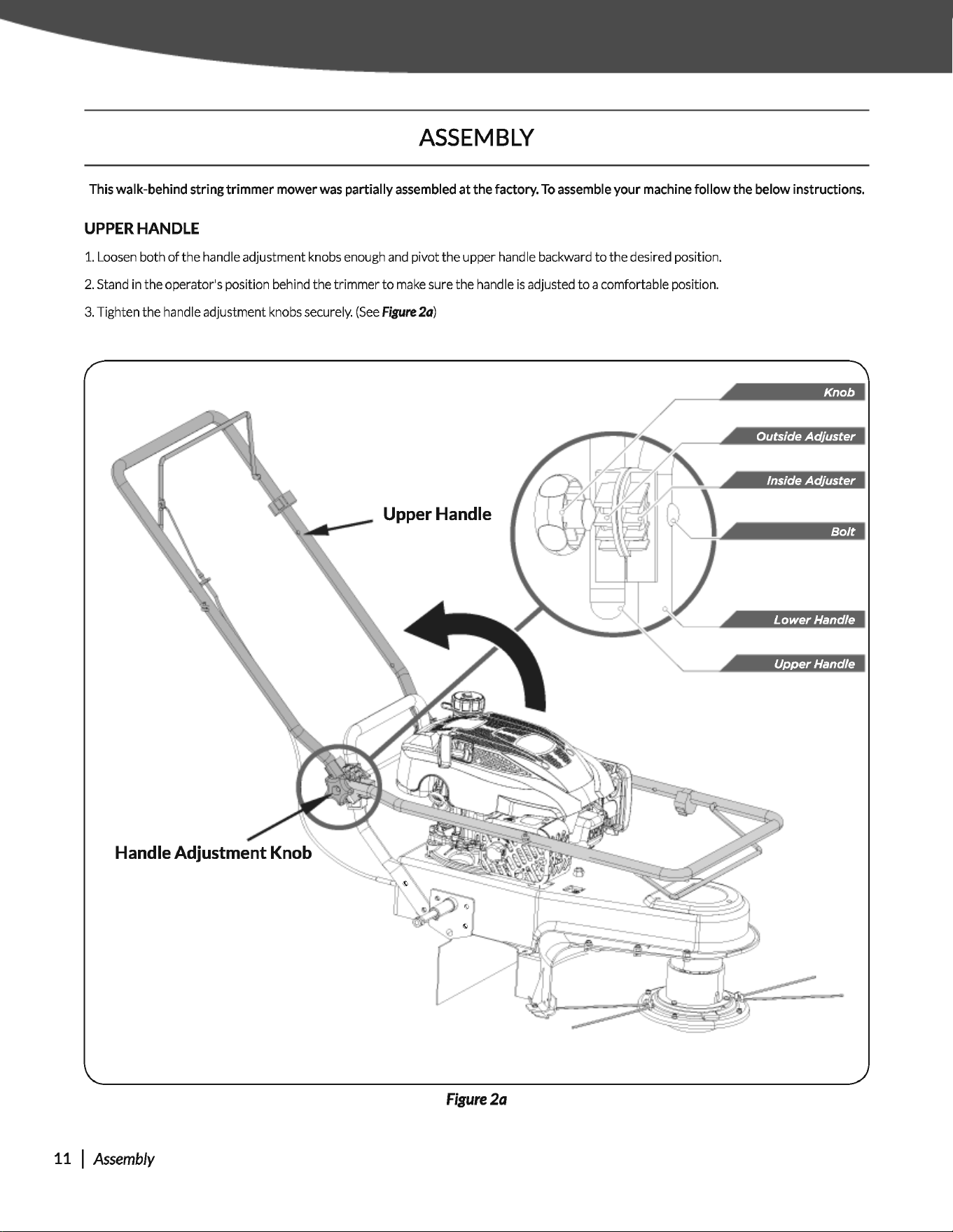 ASSEMBLY

This walk-behind string trimmer mower was partially assembled at the factory. To assemble your machine follow the below instructions.

UPPER HANDLE

1. Loosen both of the handle adjustment knobs enough and pivot the upper handle backward to the desired position.

2. Stand in the operator's position behind the trimmer to make sure the handle is adjusted to a comfortable position.

3. Tighten the handle adjustment knobs securely. (See Figure 2a)

Knob

Outside Adjuster

Inside Adjuster

Bolt

Lower Handle

Upper Handle

Upper Handle

Handle Adjustment Knob

Figure 2a

11 | Assembly